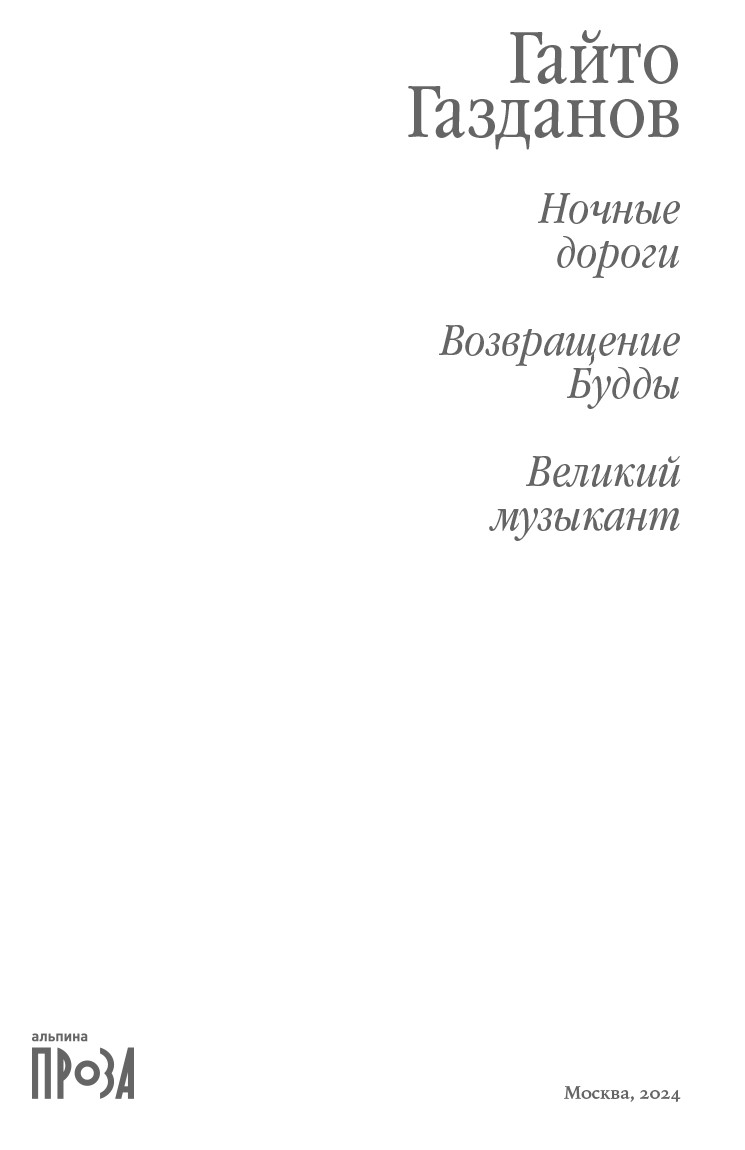 Гайто
Газданов

Ночные
дороги

Возвращение
Будды

Великий
музыкант

альпина
ПРОЗА

Москва, 2024